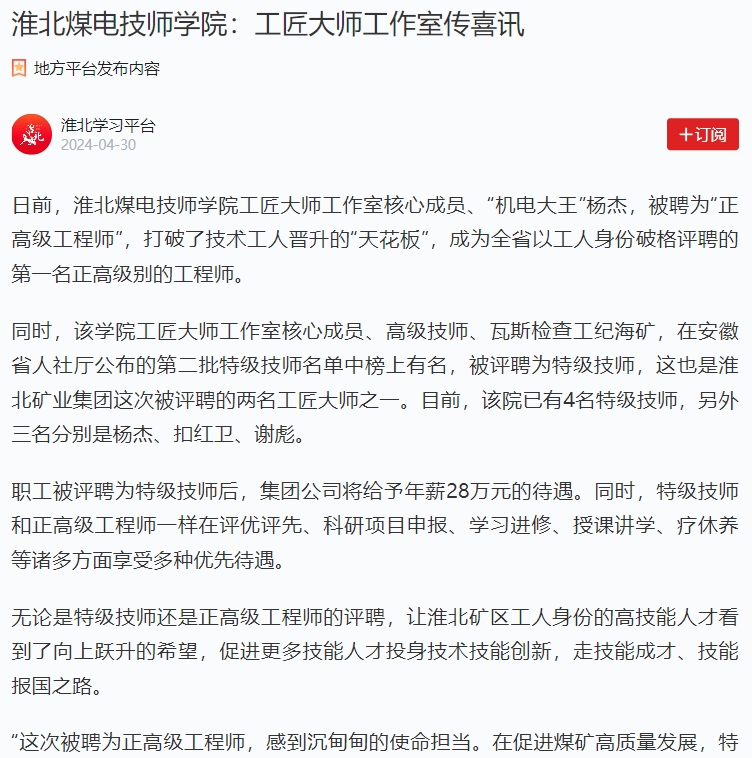 淮北煤电技师学院：工匠大师工作室传喜讯

地方平台发布内容

淮北学习平台
2024-04-30

+订阅

日前，淮北煤电技师学院工匠大师工作室核心成员、“机电大王”杨杰，被聘为“正高级工程师”，打破了技术工人晋升的“天花板”，成为全省以工人身份破格评聘的第一名正高级别的工程师。

同时，该学院工匠大师工作室核心成员、高级技师、瓦斯检查工纪海矿，在安徽省人社厅公布的第二批特级技师名单中榜上有名，被评聘为特级技师，这也是淮北矿业集团这次被评聘的两名工匠大师之一。目前，该院已有4名特级技师，另外三名分别是杨杰、扣红卫、谢彪。

职工被评聘为特级技师后，集团公司将给予年薪28万元的待遇。同时，特级技师和正高级工程师一样在评优评先、科研项目申报、学习进修、授课讲学、疗休养等诸多方面享受多种优先待遇。

无论是特级技师还是正高级工程师的评聘，让淮北矿区工人身份的高技能人才看到了向上跃升的希望，促进更多技能人才投身技术技能创新，走技能成才、技能报国之路。

“这次被聘为正高级工程师，感到沉甸甸的使命担当。在促进煤矿高质量发展，特